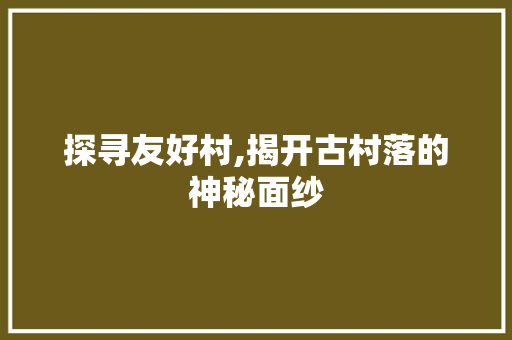 探寻友好村,揭开古村落的神秘面纱